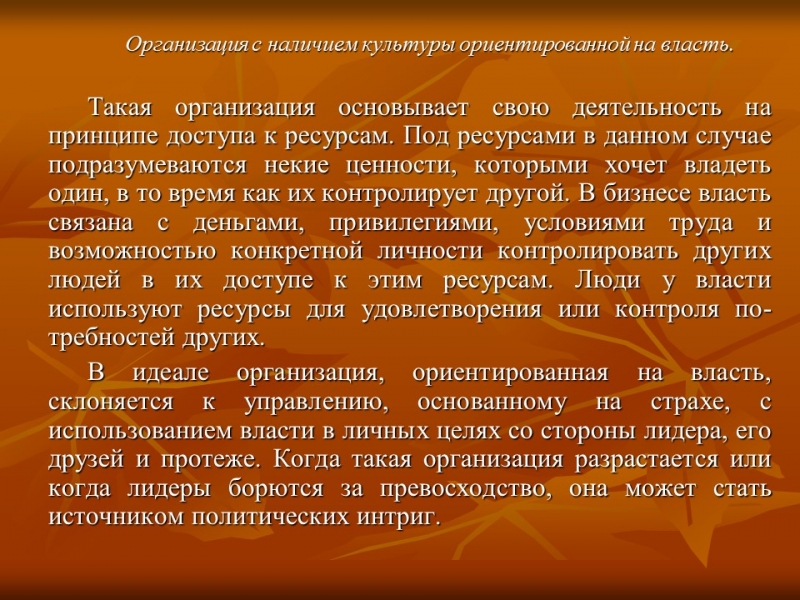 Организация с наличием культуры ориентированной на власть.

Такая организация основывает свою деятельность на принципе доступа к ресурсам. Под ресурсами в данном случае подразумеваются некие ценности, которыми хочет владеть один, в то время как их контролирует другой. В бизнесе власть связана с деньгами, привилегиями, условиями труда и возможностью конкретной личности контролировать других людей в их доступе к этим ресурсам. Люди у власти используют ресурсы для удовлетворения или контроля потребностей других.

В идеале организация, ориентированная на власть, склоняется к управлению, основанному на страхе, с использованием власти в личных целях со стороны лидера, его друзей и протеже. Когда такая организация разрастается или когда лидеры борются за превосходство, она может стать источником политических интриг.